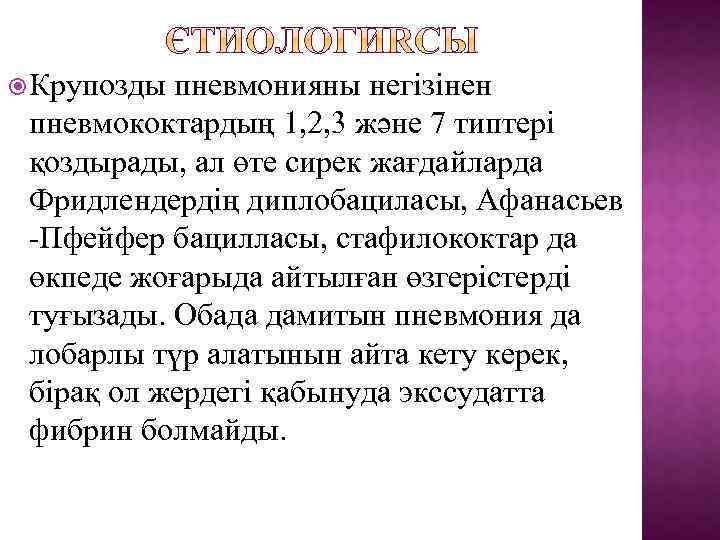 ЄТИОЛОГИЯСЫ

Крупозды пневмонияны негізінен пневмококтардың 1,2,3 және 7 типтері қоздырады, ал өте сирек жағдайларда Фридлендердің диплобациласы, Афанасьев -Пфейфер бацилласы, стафилококтар да өкпеде жоғарыда айтылған өзгерістерді туғызады. Обада дамитын пневмония да лобарлы түр алатынын айта кету керек, бірақ ол жердегі қабынуда экссудатта фибрин болмайды.